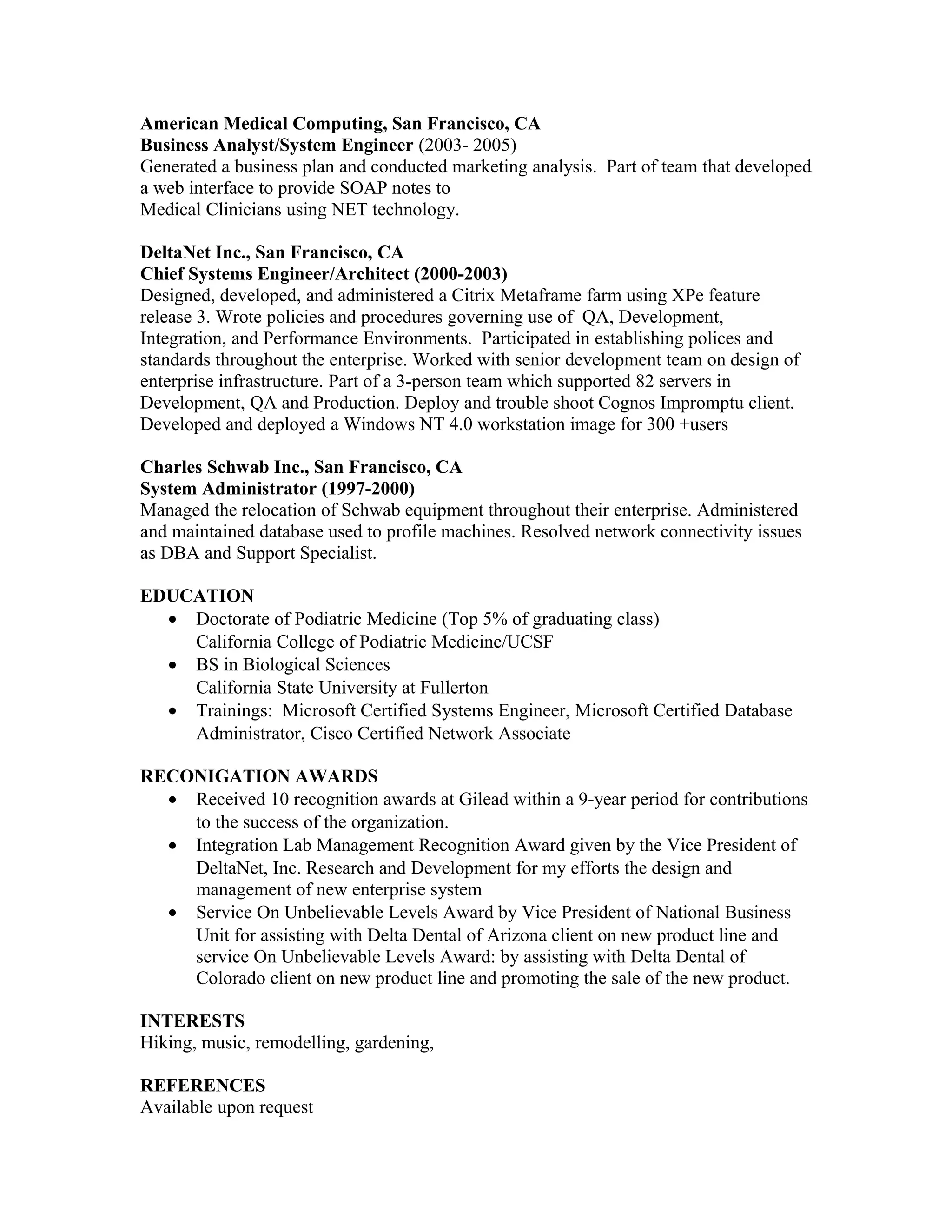 American Medical Computing, San Francisco, CA
Business Analyst/System Engineer (2003- 2005)
Generated a business plan and conducted marketing analysis. Part of team that developed a web interface to provide SOAP notes to
Medical Clinicians using NET technology.

DeltaNet Inc., San Francisco, CA
Chief Systems Engineer/Architect (2000-2003)
Designed, developed, and administered a Citrix Metaframe farm using XPe feature release 3. Wrote policies and procedures governing use of QA, Development, Integration, and Performance Environments. Participated in establishing polices and standards throughout the enterprise. Worked with senior development team on design of enterprise infrastructure. Part of a 3-person team which supported 82 servers in Development, QA and Production. Deploy and trouble shoot Cognos Impromptu client. Developed and deployed a Windows NT 4.0 workstation image for 300 +users

Charles Schwab Inc., San Francisco, CA
System Administrator (1997-2000)
Managed the relocation of Schwab equipment throughout their enterprise. Administered and maintained database used to profile machines. Resolved network connectivity issues as DBA and Support Specialist.

EDUCATION
• Doctorate of Podiatric Medicine (Top 5% of graduating class)
California College of Podiatric Medicine/UCSF
• BS in Biological Sciences
California State University at Fullerton
• Trainings: Microsoft Certified Systems Engineer, Microsoft Certified Database Administrator, Cisco Certified Network Associate

RECONIGATION AWARDS
• Received 10 recognition awards at Gilead within a 9-year period for contributions to the success of the organization.
• Integration Lab Management Recognition Award given by the Vice President of DeltaNet, Inc. Research and Development for my efforts the design and management of new enterprise system
• Service On Unbelievable Levels Award by Vice President of National Business Unit for assisting with Delta Dental of Arizona client on new product line and service On Unbelievable Levels Award: by assisting with Delta Dental of Colorado client on new product line and promoting the sale of the new product.

INTERESTS
Hiking, music, remodelling, gardening,

REFERENCES
Available upon request